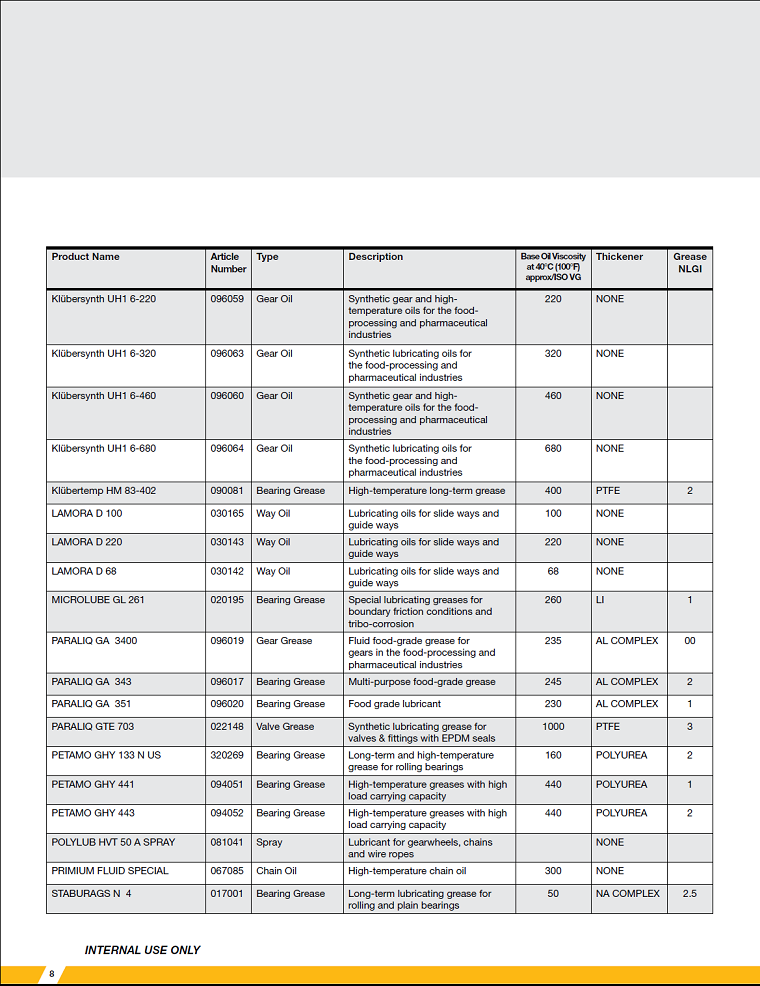 | Product Name | Article Number | Type | Description | Base Oil Viscosity at 40°C (100°F) approx/ISO VG | Thickener | Grease NLGI |
|---|---|---|---|---|---|---|
| Klübersynth UH1 6-220 | 096059 | Gear Oil | Synthetic gear and high-temperature oils for the food-processing and pharmaceutical industries | 220 | NONE | |
| Klübersynth UH1 6-320 | 096063 | Gear Oil | Synthetic lubricating oils for the food-processing and pharmaceutical industries | 320 | NONE | |
| Klübersynth UH1 6-460 | 096060 | Gear Oil | Synthetic gear and high-temperature oils for the food-processing and pharmaceutical industries | 460 | NONE | |
| Klübersynth UH1 6-680 | 096064 | Gear Oil | Synthetic lubricating oils for the food-processing and pharmaceutical industries | 680 | NONE | |
| Klübertemp HM 83-402 | 090081 | Bearing Grease | High-temperature long-term grease | 400 | PTFE | 2 |
| LAMORA D 100 | 030165 | Way Oil | Lubricating oils for slide ways and guide ways | 100 | NONE | |
| LAMORA D 220 | 030143 | Way Oil | Lubricating oils for slide ways and guide ways | 220 | NONE | |
| LAMORA D 68 | 030142 | Way Oil | Lubricating oils for slide ways and guide ways | 68 | NONE | |
| MICROLUBE GL 261 | 020195 | Bearing Grease | Special lubricating greases for boundary friction conditions and tribo-corrosion | 260 | LI | 1 |
| PARALIQ GA 3400 | 096019 | Gear Grease | Fluid food-grade grease for gears in the food-processing and pharmaceutical industries | 235 | AL COMPLEX | 00 |
| PARALIQ GA 343 | 096017 | Bearing Grease | Multi-purpose food-grade grease | 245 | AL COMPLEX | 2 |
| PARALIQ GA 351 | 096020 | Bearing Grease | Food grade lubricant | 230 | AL COMPLEX | 1 |
| PARALIQ GTE 703 | 022148 | Valve Grease | Synthetic lubricating grease for valves & fittings with EPDM seals | 1000 | PTFE | 3 |
| PETAMO GHY 133 N US | 320269 | Bearing Grease | Long-term and high-temperature grease for rolling bearings | 160 | POLYUREA | 2 |
| PETAMO GHY 441 | 094051 | Bearing Grease | High-temperature greases with high load carrying capacity | 440 | POLYUREA | 1 |
| PETAMO GHY 443 | 094052 | Bearing Grease | High-temperature greases with high load carrying capacity | 440 | POLYUREA | 2 |
| POLYLUB HVT 50 A SPRAY | 081041 | Spray | Lubricant for gearwheels, chains and wire ropes | | NONE | |
| PRIMIUM FLUID SPECIAL | 067085 | Chain Oil | High-temperature chain oil | 300 | NONE | |
| STABURAGS N 4 | 017001 | Bearing Grease | Long-term lubricating grease for rolling and plain bearings | 50 | NA COMPLEX | 2.5 |

INTERNAL USE ONLY

8